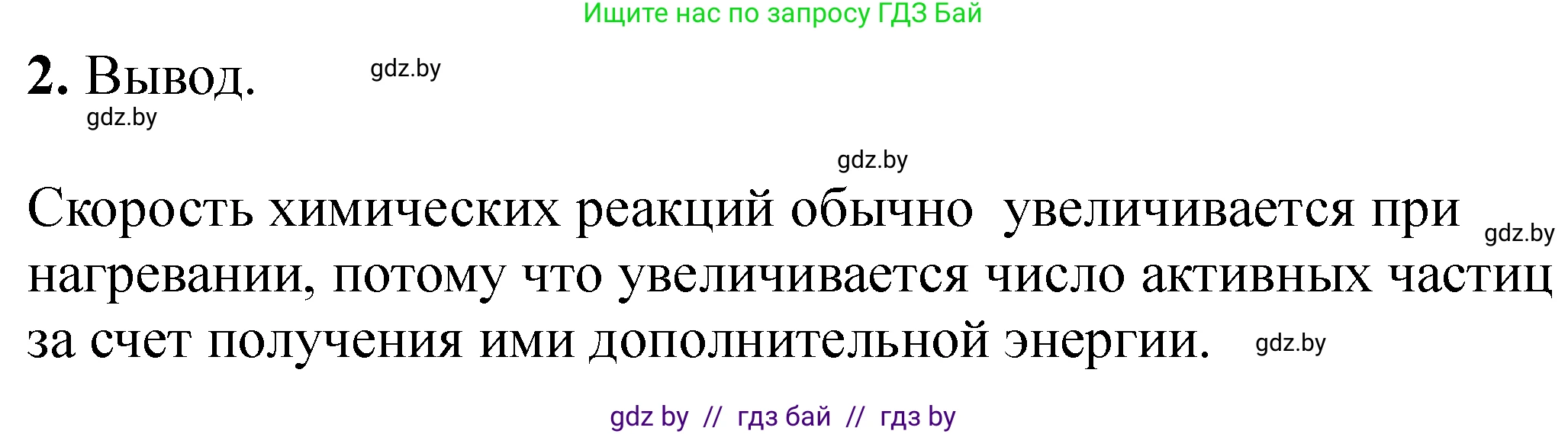 Ищите нас по запросу ГДЗ Бай

2. Вывод. gdz.by
gdz.by

gdz.by

Скорость химических реакций обычно увеличивается при gdz.by нагревании, потому что увеличивается число активных частиц за счет получения ими дополнительной энергии. gdz.by

gdz by // гдз бай // гдз by